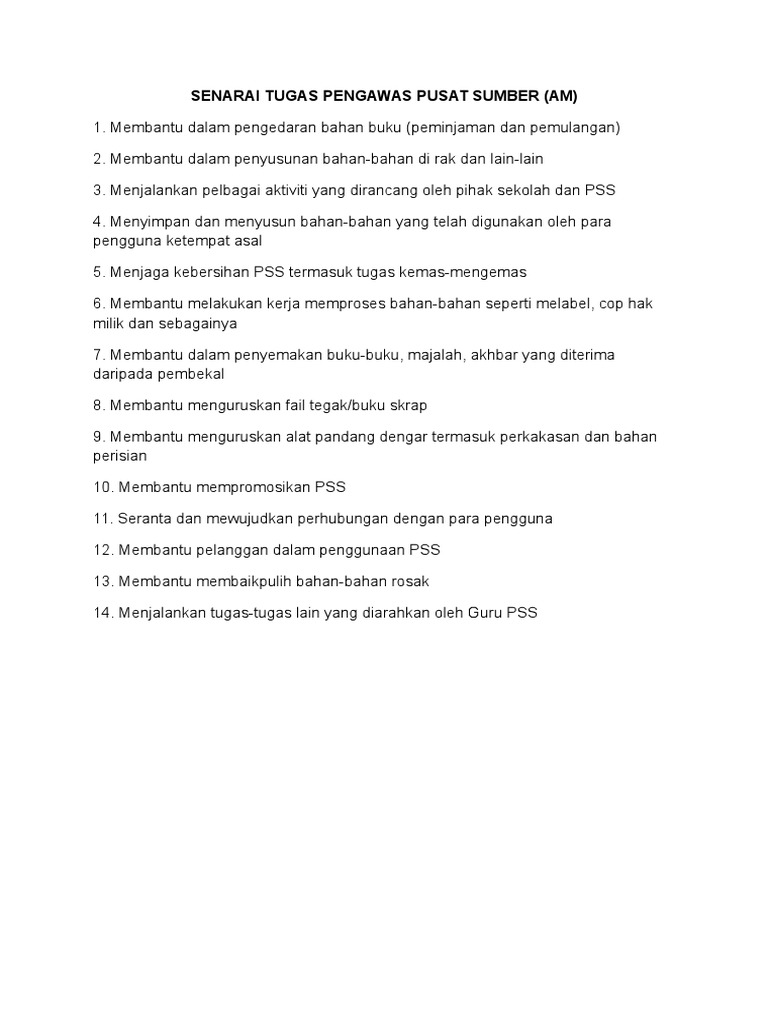 SENARAI TUGAS PENGAWAS PUSAT SUMBER (AM)

1. Membantu dalam pengedaran bahan buku (peminjaman dan pemulangan)

2. Membantu dalam penyusunan bahan-bahan di rak dan lain-lain

3. Menjalankan pelbagai aktiviti yang dirancang oleh pihak sekolah dan PSS

4. Menyimpan dan menyusun bahan-bahan yang telah digunakan oleh para pengguna ketempat asal

5. Menjaga kebersihan PSS termasuk tugas kemas-mengemas

6. Membantu melakukan kerja memproses bahan-bahan seperti melabel, cop hak milik dan sebagainya

7. Membantu dalam penyemakan buku-buku, majalah, akhbar yang diterima daripada pembekal

8. Membantu menguruskan fail tegak/buku skrap

9. Membantu menguruskan alat pandang dengar termasuk perkakasan dan bahan perisian

10. Membantu mempromosikan PSS

11. Seranta dan mewujudkan perhubungan dengan para pengguna

12. Membantu pelanggan dalam penggunaan PSS

13. Membantu membaikpulih bahan-bahan rosak

14. Menjalankan tugas-tugas lain yang diarahkan oleh Guru PSS